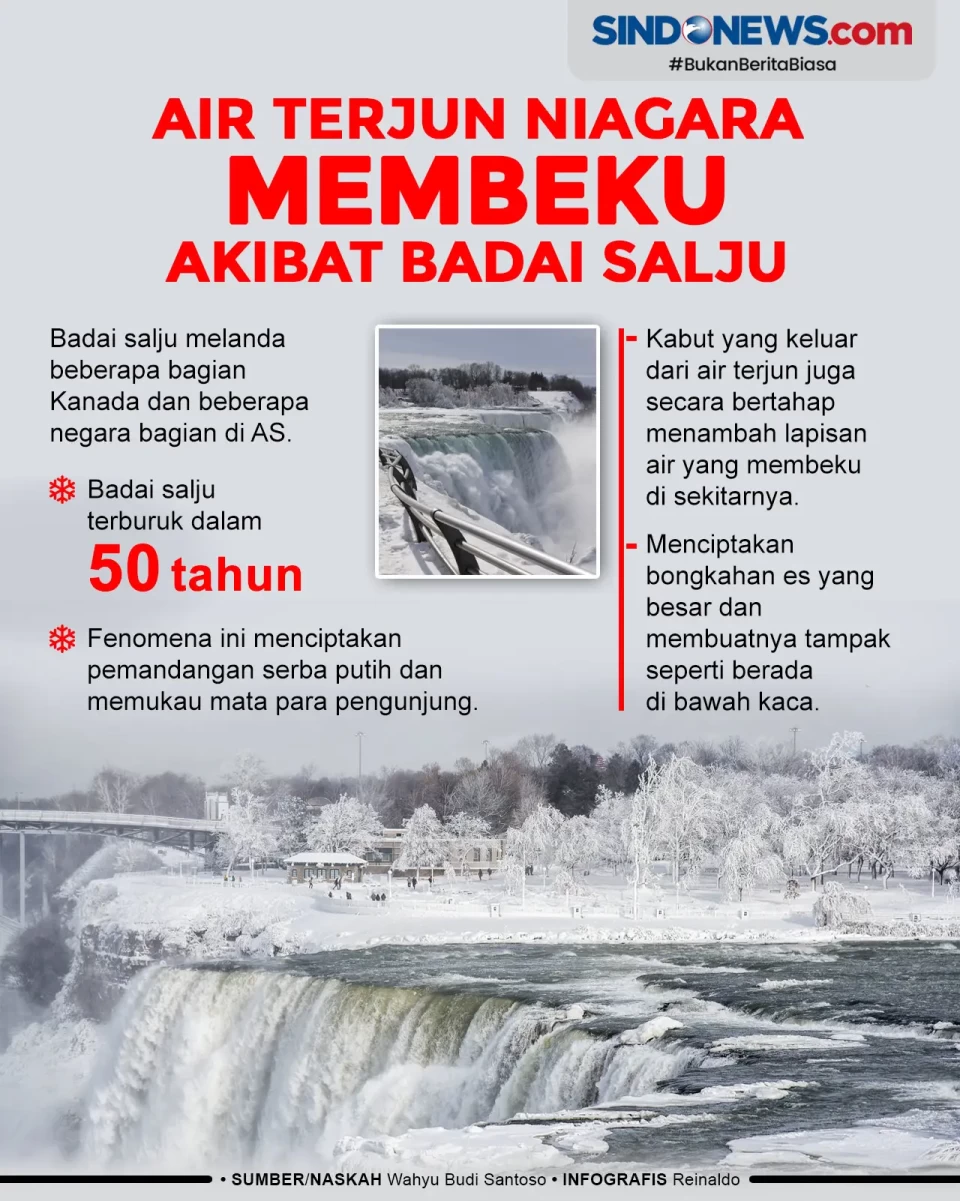 SINDONEWS.com
#BukanBeritaBiasa

AIR TERJUN NIAGARA
MEMBEKU
AKIBAT BADAI SALJU

Badai salju melanda beberapa bagian Kanada dan beberapa negara bagian di AS.

Badai salju terburuk dalam
50 tahun

Fenomena ini menciptakan pemandangan serba putih dan memukau mata para pengunjung.

- Kabut yang keluar dari air terjun juga secara bertahap menambah lapisan air yang membeku di sekitarnya.

- Menciptakan bongkahan es yang besar dan membuatnya tampak seperti berada di bawah kaca.

• SUMBER/NASKAH Wahyu Budi Santoso • INFOGRAFIS Reinaldo